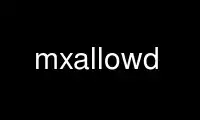 mxallowd